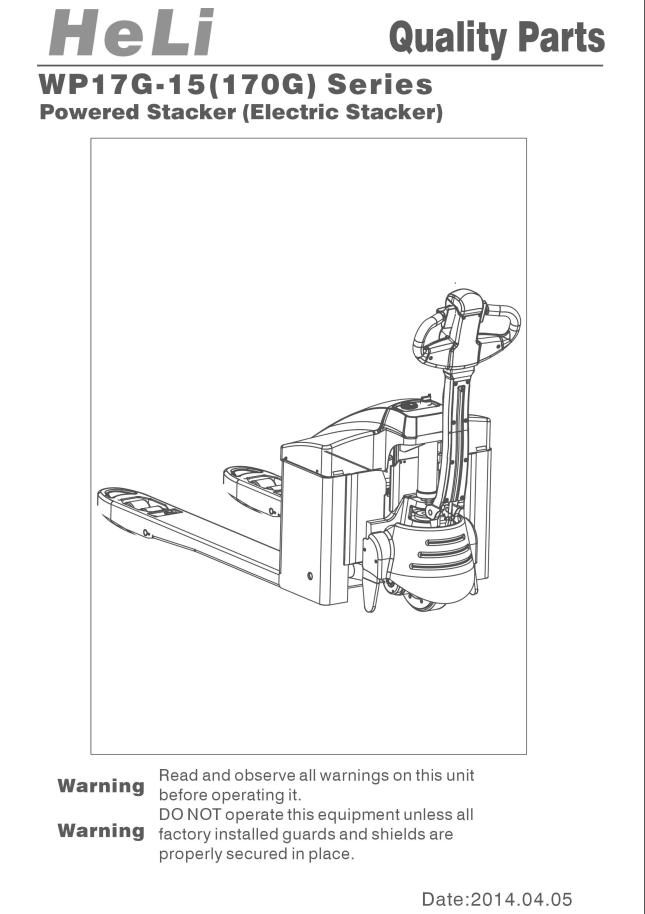 HeLi

Quality Parts

WP17G-15(170G) Series

Powered Stacker (Electric Stacker)

Warning

Read and observe all warnings on this unit before operating it.

Warning

DO NOT operate this equipment unless all factory installed guards and shields are properly secured in place.

Date:2014.04.05